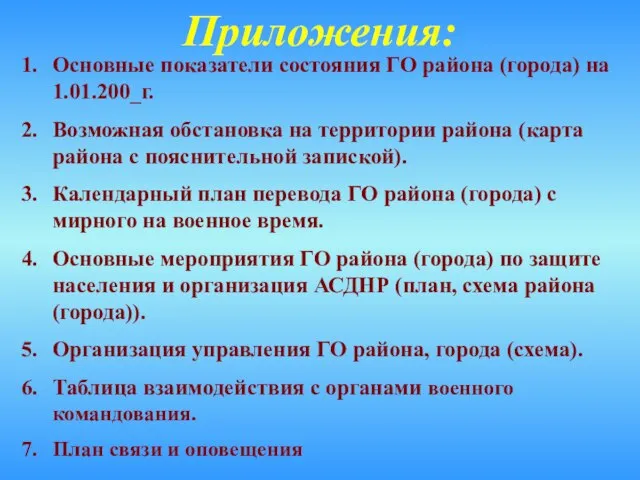 Приложения:

1. Основные показатели состояния ГО района (города) на 1.01.200_г.

2. Возможная обстановка на территории района (карта района с пояснительной запиской).

3. Календарный план перевода ГО района (города) с мирного на военное время.

4. Основные мероприятия ГО района (города) по защите населения и организация АСДНР (план, схема района (города)).

5. Организация управления ГО района, города (схема).

6. Таблица взаимодействия с органами военного командования.

7. План связи и оповещения